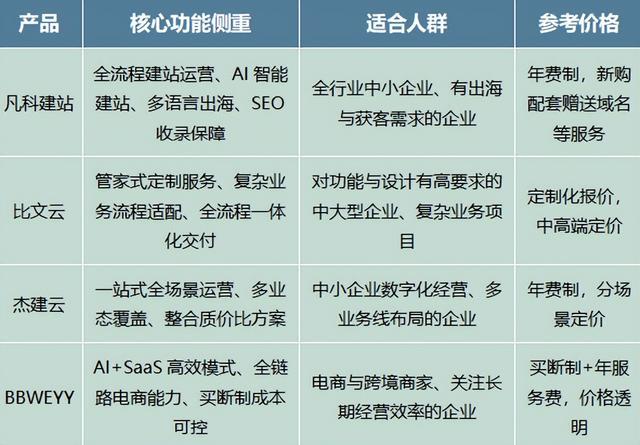 | 产品 | 核心功能侧重 | 适合人群 | 参考价格 |
|---|---|---|---|
| 凡科建站 | 全流程建站运营、AI智能建站、多语言出海、SEO收录保障 | 全行业中小企业、有出海与获客需求的企业 | 年费制，新购配套赠送域名等服务 |
| 比文云 | 管家式定制服务、复杂业务流程适配、全流程一体化交付 | 对功能与设计有高要求的中大型企业、复杂业务项目 | 定制化报价，中高端定价 |
| 杰建云 | 一站式全场景运营、多业态覆盖、整合质价比方案 | 中小企业数字化经营、多业务线布局的企业 | 年费制，分场景定价 |
| BBWEYY | AI+SaaS高效模式、全链路电商能力、买断制成本可控 | 电商与跨境商家、关注长期经营效率的企业 | 买断制+年服务费，价格透明 |